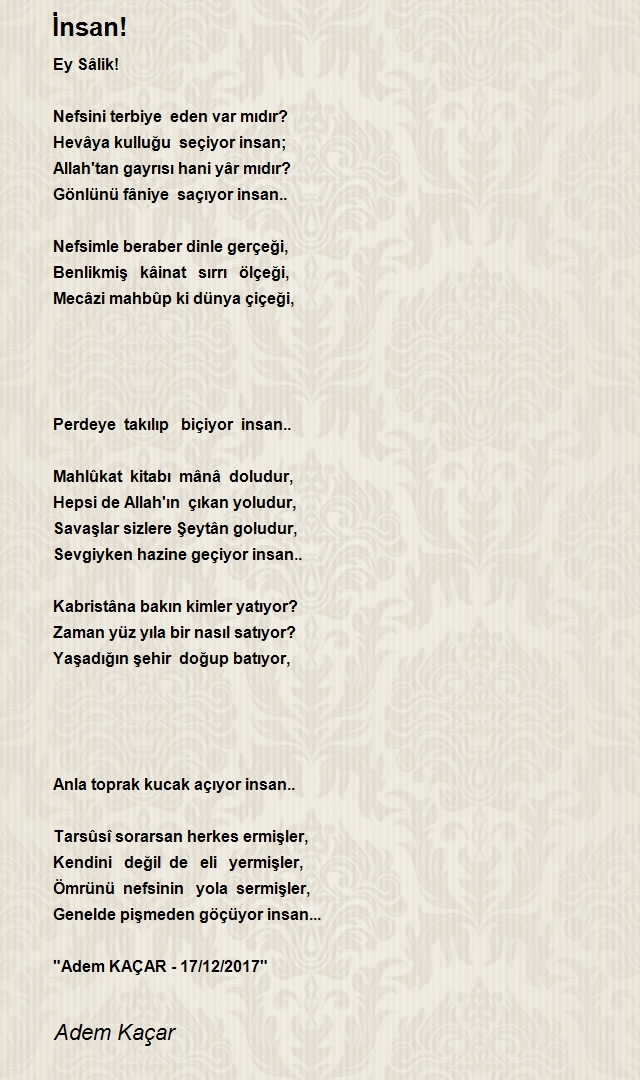 İnsan!

Ey Sâlik!

Nefsini terbiye eden var mıdır?
Hevâya kulluğu seçiyor insan;
Allah'tan gayrısı hani yâr mıdır?
Gönlünü fâniye saçıyor insan..

Nefsimle beraber dinle gerçeği,
Benlikmiş kâinat sırrı ölçeği,
Mecâzi mahbûp ki dünya çiçeği,

Perdeye takılıp biçiyor insan..

Mahlûkat kitabı mânâ doludur,
Hepsi de Allah'ın çıkan yoludur,
Savaşlar sizlere Şeytân goludur,
Sevgiyken hazine geçiyor insan..

Kabristâna bakın kimler yatıyor?
Zaman yüz yıla bir nasıl satıyor?
Yaşadığın şehir doğup batıyor,

Anla toprak kucak açıyor insan..

Tarsûsî sorarsan herkes ermişler,
Kendini değil de eli yermişler,
Ömrünü nefsinin yola sermişler,
Genelde pişmeden göçüyor insan...

"Adem KAÇAR - 17/12/2017"

Adem Kaçar